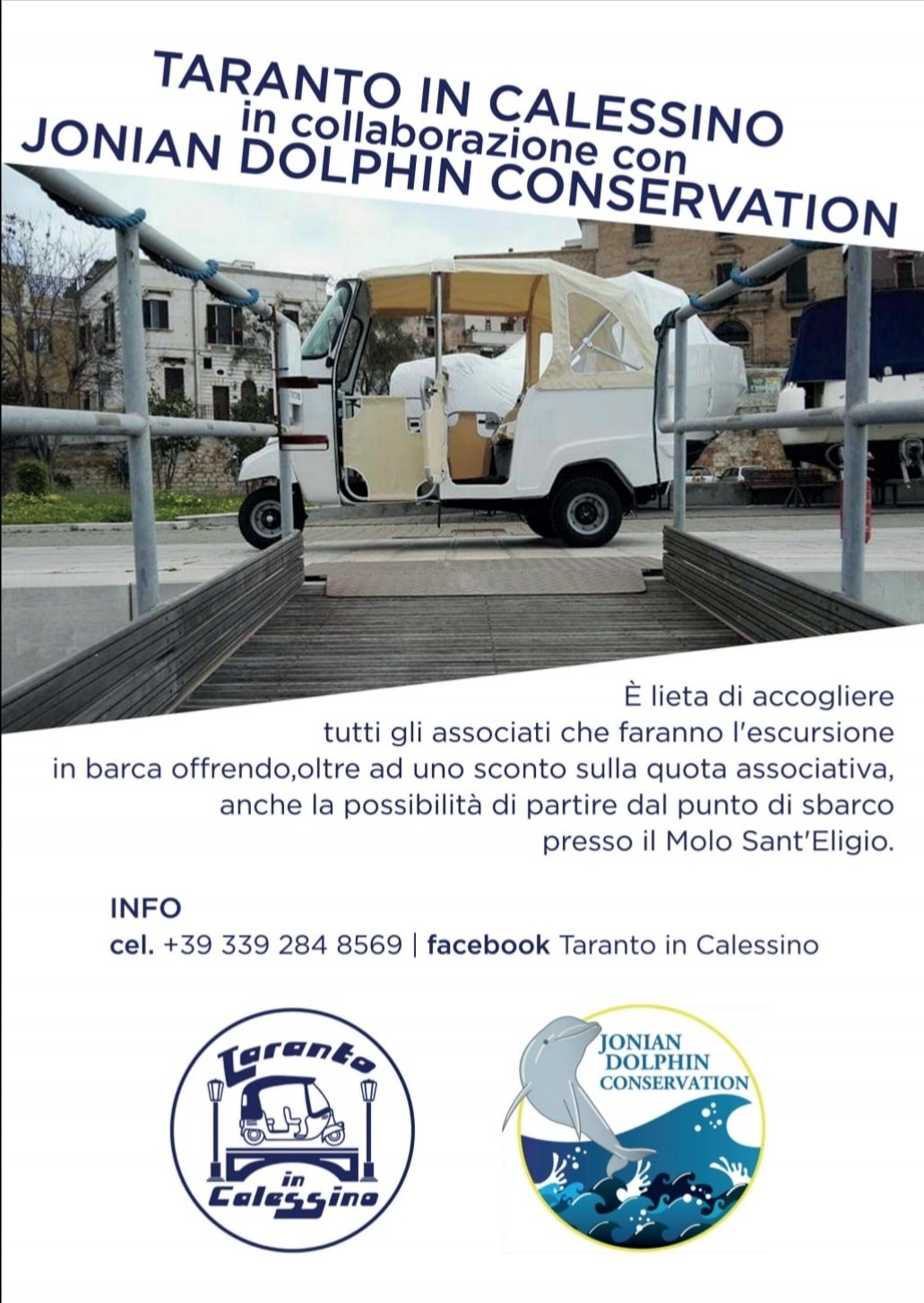 TARANTO IN CALESSINO
in collaborazione con
JONIAN DOLPHIN CONSERVATION

È lieta di accogliere tutti gli associati che faranno l'escursione in barca offrendo,oltre ad uno sconto sulla quota associativa, anche la possibilità di partire dal punto di sbarco presso il Molo Sant'Eligio.

INFO
cel. +39 339 284 8569 | facebook Taranto in Calessino

Taranto in Calessino

JONIAN DOLPHIN CONSERVATION